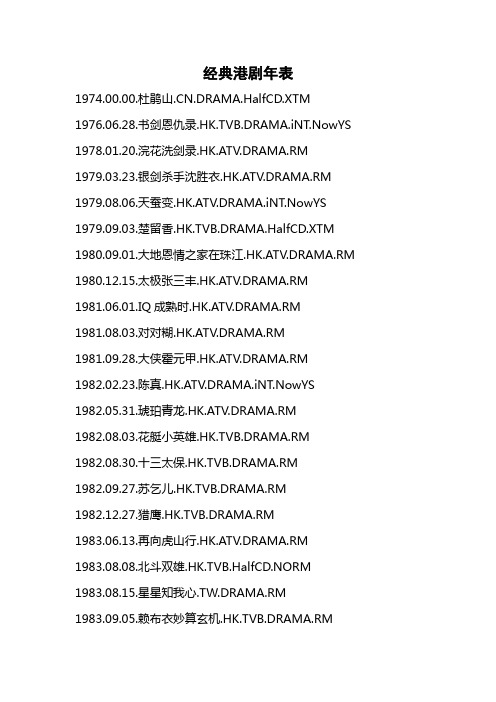 经典港剧年表

1974.00.00.杜鹃山.CN.DRAMA.HalfCD.XTM

1976.06.28.书剑恩仇录.HK.TVB.DRAMA.iNT.NowYS

1978.01.20.浣花洗剑录.HK.ATV.DRAMA.RM

1979.03.23.银剑杀手沈胜衣.HK.ATV.DRAMA.RM

1979.08.06.天蚕变.HK.ATV.DRAMA.iNT.NowYS

1979.09.03.楚留香.HK.TVB.DRAMA.HalfCD.XTM

1980.09.01.大地恩情之家在珠江.HK.ATV.DRAMA.RM

1980.12.15.太极张三丰.HK.ATV.DRAMA.RM

1981.06.01.IQ 成熟时.HK.ATV.DRAMA.RM

1981.08.03.对对糊.HK.ATV.DRAMA.RM

1981.09.28.大侠霍元甲.HK.ATV.DRAMA.RM

1982.02.23.陈真.HK.ATV.DRAMA.iNT.NowYS

1982.05.31.琥珀青龙.HK.ATV.DRAMA.RM

1982.08.03.花艇小英雄.HK.TVB.DRAMA.RM

1982.08.30.十三太保.HK.TVB.DRAMA.RM

1982.09.27.苏乞儿.HK.TVB.DRAMA.RM

1982.12.27.猎鹰.HK.TVB.DRAMA.RM

1983.06.13.再向虎山行.HK.ATV.DRAMA.RM

1983.08.08.北斗双雄.HK.TVB.HalfCD.NORM

1983.08.15.星星知我心.TW.DRAMA.RM

1983.09.05.赖布衣妙算玄机.HK.TVB.DRAMA.RM